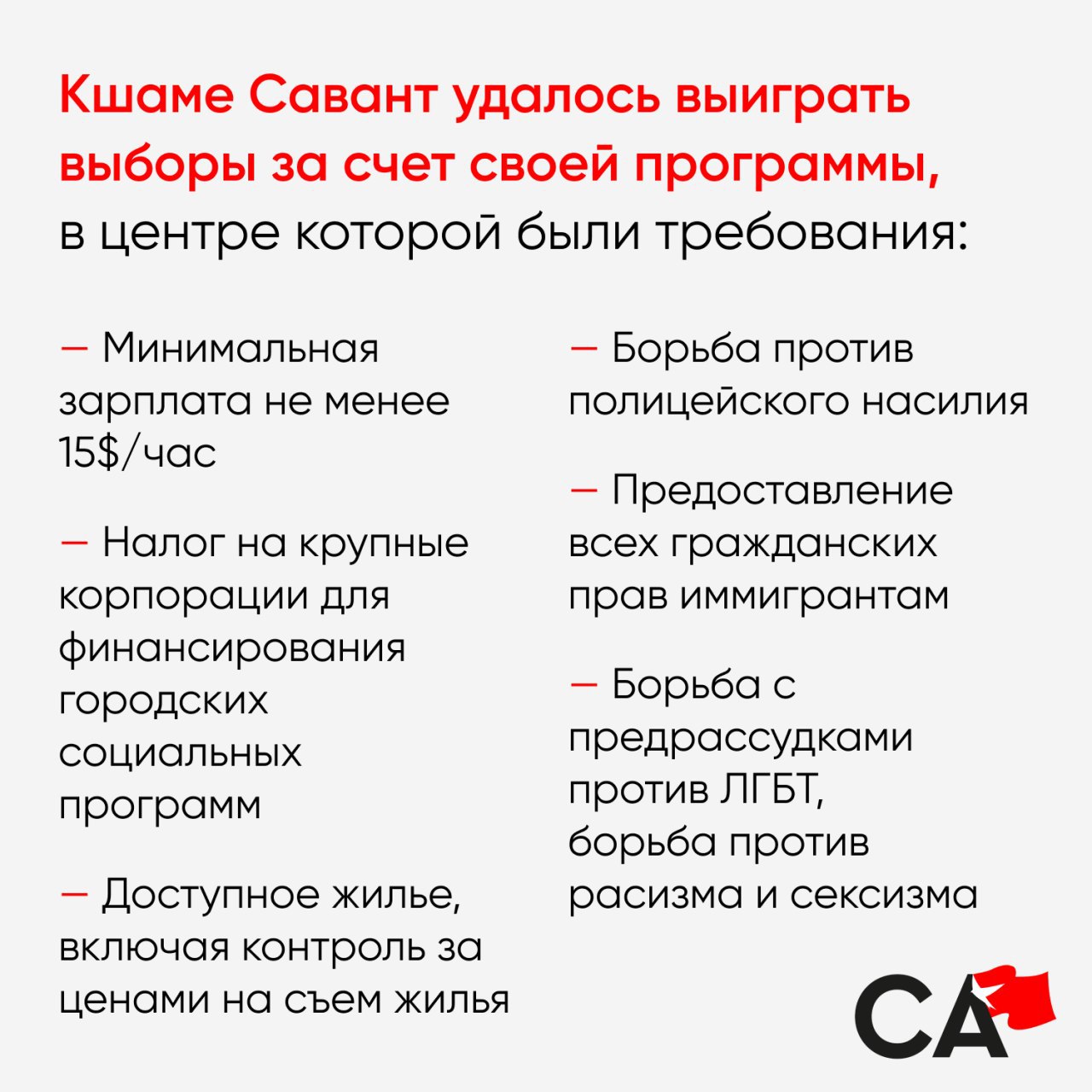 Кшаме Савант удалось выиграть выборы за счет своей программы, в центре которой были требования:

— Минимальная зарплата не менее 15$/час

— Налог на крупные корпорации для финансирования городских социальных программ

— Доступное жилье, включая контроль за ценами на съем жилья

— Борьба против полицейского насилия

— Предоставление всех гражданских прав иммигрантам

— Борьба с предрассудками против ЛГБТ, борьба против расизма и сексизма

СА